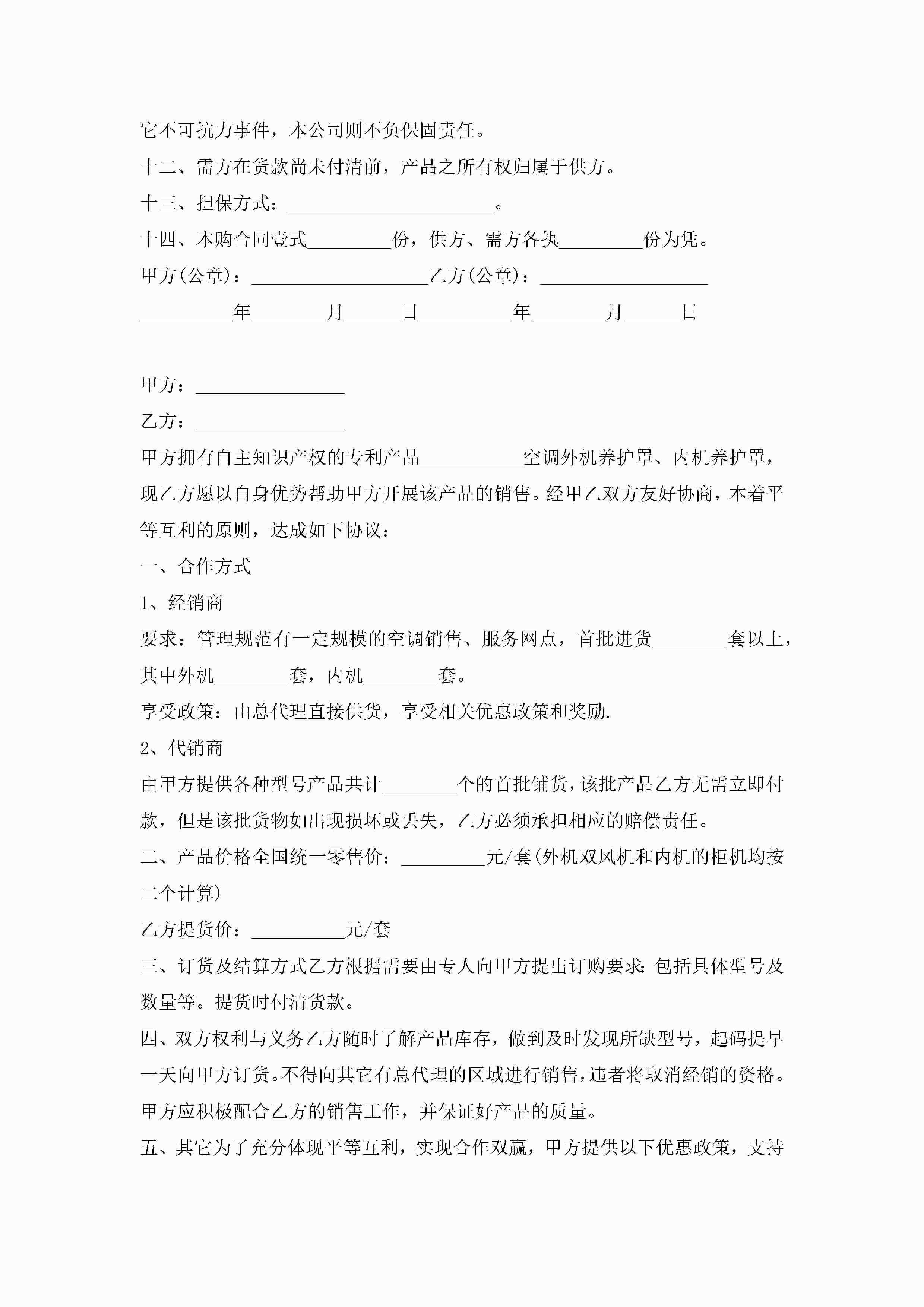 它不可抗力事件，本公司则不负保固责任。

十二、需方在货款尚未付清前，产品之所有权归属于供方。

十三、担保方式：______________________。

十四、本购合同壹式_________份，供方、需方各执_________份为凭。

甲方(公章)：___________________乙方(公章)：__________________

__________年________月______日__________年________月______日

甲方：________________

乙方：________________

甲方拥有自主知识产权的专利产品___________空调外机养护罩、内机养护罩，现乙方愿以自身优势帮助甲方开展该产品的销售。经甲乙双方友好协商，本着平等互利的原则，达成如下协议：

一、合作方式

1、经销商

要求：管理规范有一定规模的空调销售、服务网点，首批进货________套以上，其中外机________套，内机________套。

享受政策：由总代理直接供货，享受相关优惠政策和奖励.

2、代销商

由甲方提供各种型号产品共计________个的首批铺货，该批产品乙方无需立即付款，但是该批货物如出现损坏或丢失，乙方必须承担相应的赔偿责任。

二、产品价格全国统一零售价：_________元/套(外机双风机和内机的柜机均按二个计算)

乙方提货价：__________元/套

三、订货及结算方式乙方根据需要由专人向甲方提出订购要求:包括具体型号及数量等。提货时付清货款。

四、双方权利与义务乙方随时了解产品库存，做到及时发现所缺型号，起码提早一天向甲方订货。不得向其它有总代理的区域进行销售，违者将取消经销的资格。甲方应积极配合乙方的销售工作，并保证好产品的质量。

五、其它为了充分体现平等互利，实现合作双赢，甲方提供以下优惠政策，支持